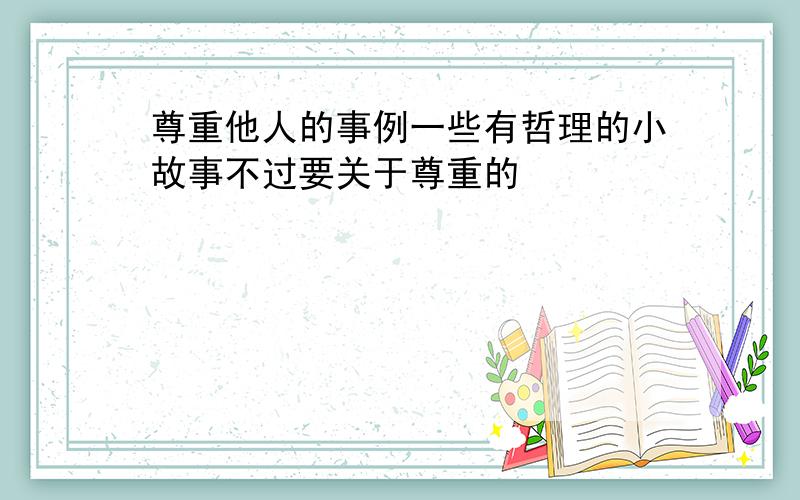 尊重他人的事例一些有哲理的小故事不过要关于尊重的